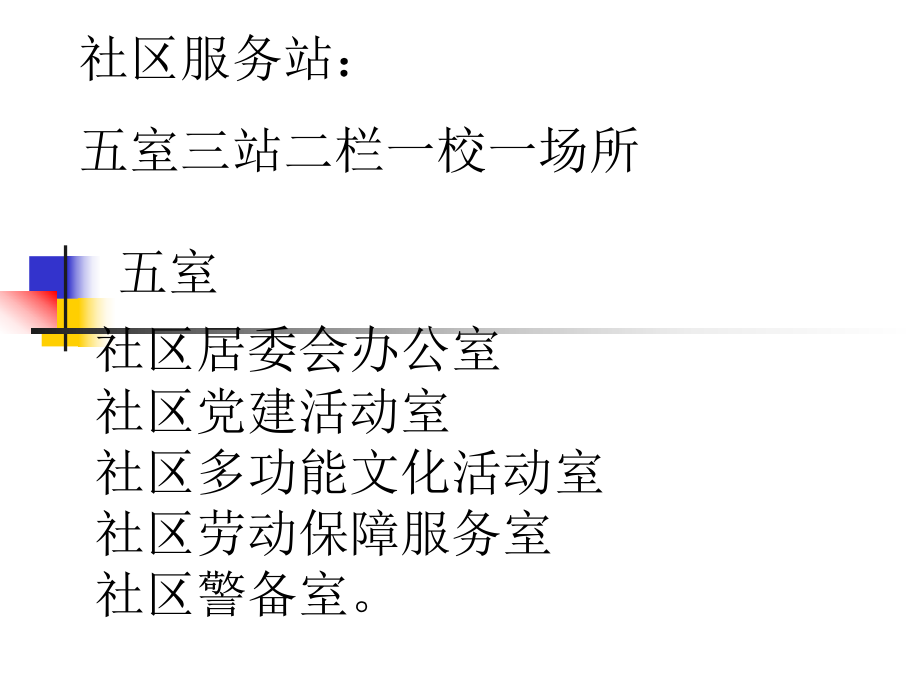 社区服务站：

五室三站二栏一校一场所

五室

社区居委会办公室
社区党建活动室
社区多功能文化活动室
社区劳动保障服务室
社区警备室。